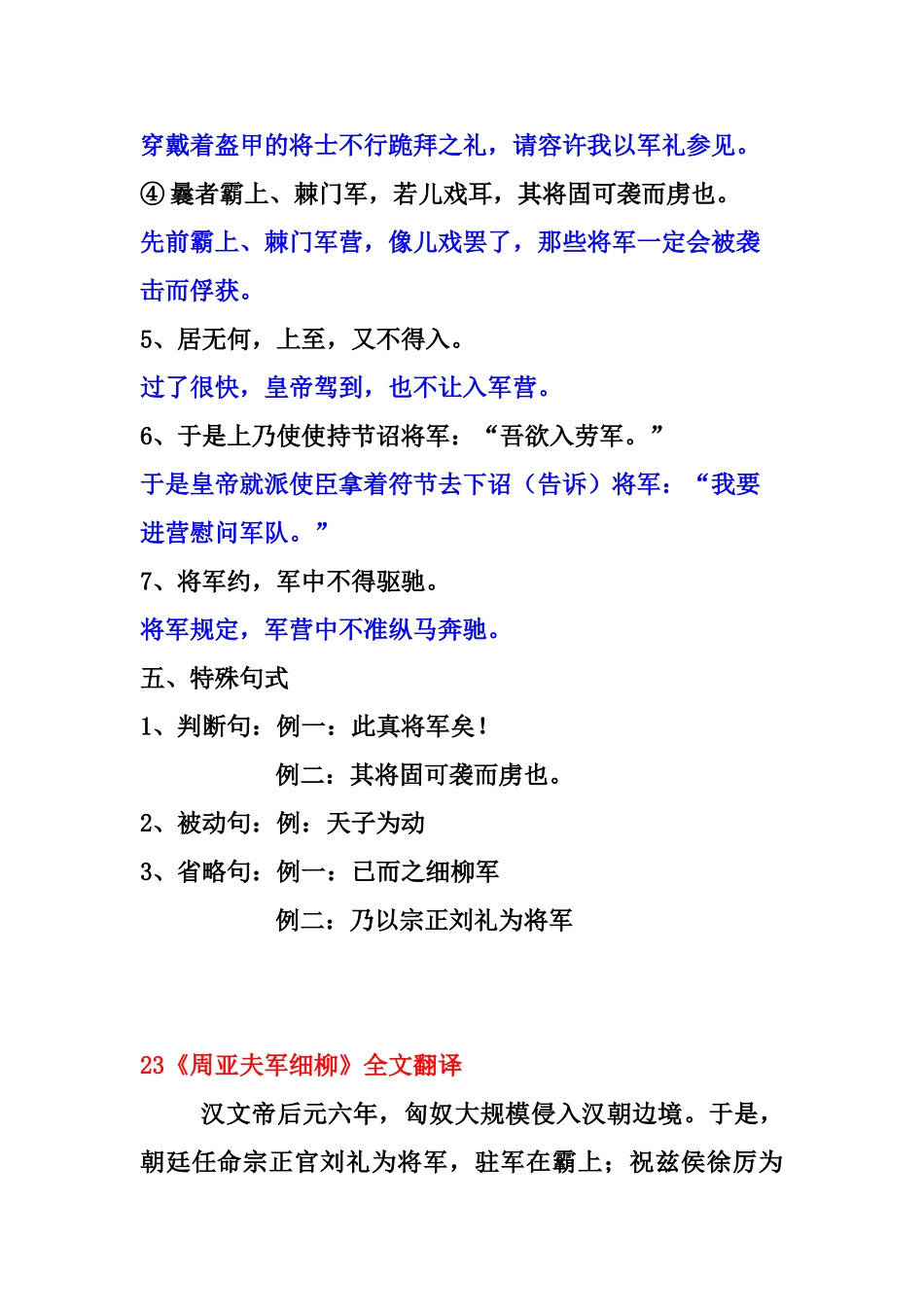 穿戴着盔甲的将士不行跪拜之礼，请容许我以军礼参见。

④曩者霸上、棘门军，若儿戏耳，其将固可袭而虏也。

先前霸上、棘门军营，像儿戏罢了，那些将军一定会被袭击而俘获。

5、居无何，上至，又不得入。

过了很快，皇帝驾到，也不让入军营。

6、于是上乃使使持节诏将军：“吾欲入劳军。”

于是皇帝就派使臣拿着符节去下诏（告诉）将军：“我要进营慰问军队。”

7、将军约，军中不得驱驰。

将军规定，军营中不准纵马奔驰。

五、特殊句式

1、判断句：例一：此真将军矣！

例二：其将固可袭而虏也。

2、被动句：例：天子为动

3、省略句：例一：已而之细柳军

例二：乃以宗正刘礼为将军

23《周亚夫军细柳》全文翻译

汉文帝后元六年，匈奴大规模侵入汉朝边境。于是，朝廷任命宗正官刘礼为将军，驻军在霸上；祝兹侯徐厉为